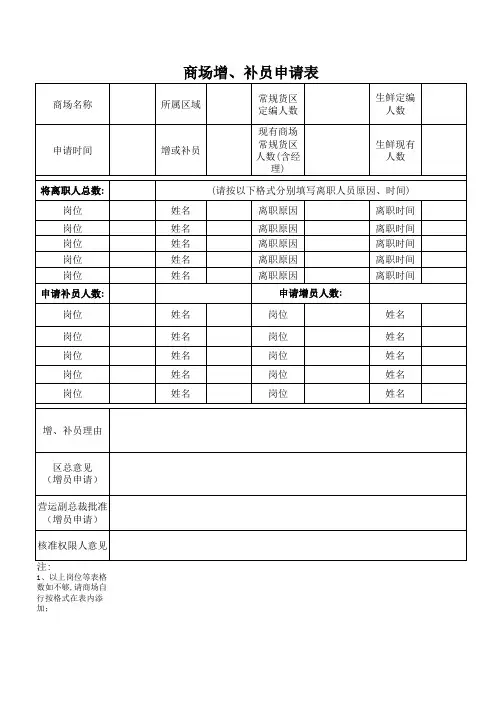 商场增、补员申请表

| 商场名称 | | 所属区域 | | 常规货区定编人数 | | 生鲜定编人数 | |
|---|---|---|---|---|---|---|---|
| 申请时间 | | 增或补员 | | 现有商场常规货区人数(含经理) | | 生鲜现有人数 | |
| 将离职人总数: | | (请按以下格式分别填写离职人员原因、时间) | | | | | |
| 岗位 | | 姓名 | | 离职原因 | | 离职时间 | |
| 岗位 | | 姓名 | | 离职原因 | | 离职时间 | |
| 岗位 | | 姓名 | | 离职原因 | | 离职时间 | |
| 岗位 | | 姓名 | | 离职原因 | | 离职时间 | |
| 岗位 | | 姓名 | | 离职原因 | | 离职时间 | |
| 申请补员人数: | | | | 申请增员人数: | | | |
| 岗位 | | 姓名 | | 岗位 | | 姓名 | |
| 岗位 | | 姓名 | | 岗位 | | 姓名 | |
| 岗位 | | 姓名 | | 岗位 | | 姓名 | |
| 岗位 | | 姓名 | | 岗位 | | 姓名 | |
| 岗位 | | 姓名 | | 岗位 | | 姓名 | |
| 增、补员理由 | | | | | | | |
| 区总意见(增员申请) | | | | | | | |
| 营运副总裁批准(增员申请) | | | | | | | |
| 核准权限人意见 | | | | | | | |

注:
1、以上岗位等表格数如不够,请商场自行按格式在表内添加: